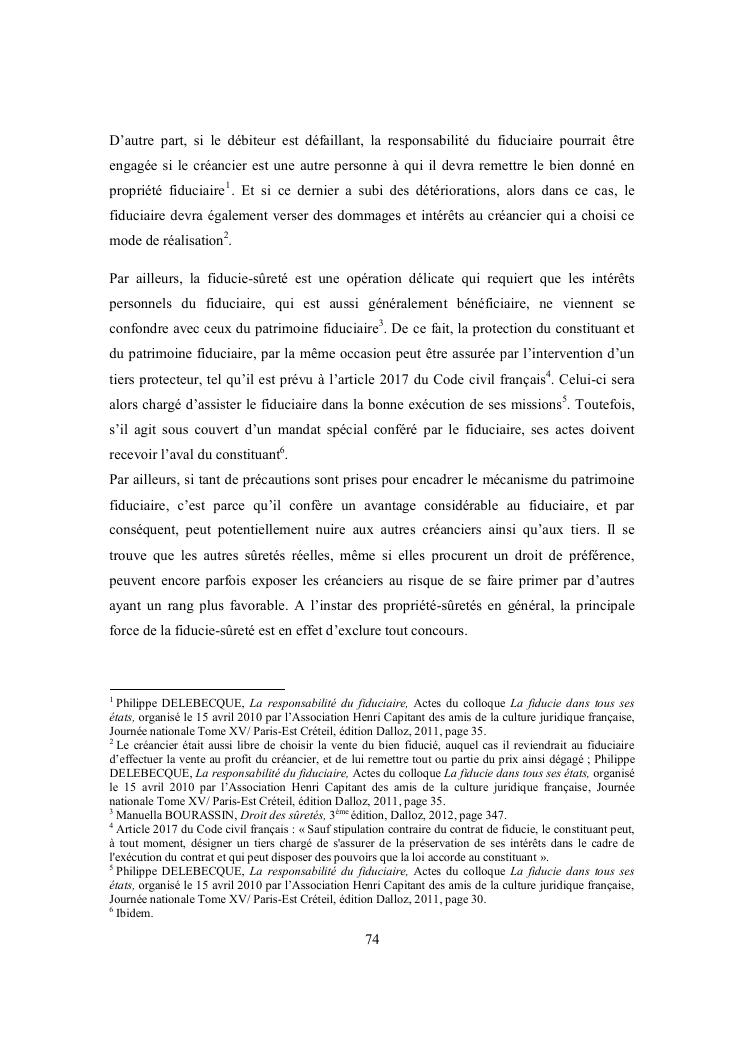 D'autre part, si le débiteur est défaillant, la responsabilité du fiduciaire pourrait être engagée si le créancier est une autre personne à qui il devra remettre le bien donné en propriété fiduciaire$^1$. Et si ce dernier a subi des détériorations, alors dans ce cas, le fiduciaire devra également verser des dommages et intérêts au créancier qui a choisi ce mode de réalisation$^2$.

Par ailleurs, la fiducie-sûreté est une opération délicate qui requiert que les intérêts personnels du fiduciaire, qui est aussi généralement bénéficiaire, ne viennent se confondre avec ceux du patrimoine fiduciaire$^3$. De ce fait, la protection du constituant et du patrimoine fiduciaire, par la même occasion peut être assurée par l'intervention d'un tiers protecteur, tel qu'il est prévu à l'article 2017 du Code civil français$^4$. Celui-ci sera alors chargé d'assister le fiduciaire dans la bonne exécution de ses missions$^5$. Toutefois, s'il agit sous couvert d'un mandat spécial conféré par le fiduciaire, ses actes doivent recevoir l'aval du constituant$^6$.
Par ailleurs, si tant de précautions sont prises pour encadrer le mécanisme du patrimoine fiduciaire, c'est parce qu'il confère un avantage considérable au fiduciaire, et par conséquent, peut potentiellement nuire aux autres créanciers ainsi qu'aux tiers. Il se trouve que les autres sûretés réelles, même si elles procurent un droit de préférence, peuvent encore parfois exposer les créanciers au risque de se faire primer par d'autres ayant un rang plus favorable. A l'instar des propriété-sûretés en général, la principale force de la fiducie-sûreté est en effet d'exclure tout concours.

$^1$ Philippe DELEBECQUE, La responsabilité du fiduciaire, Actes du colloque La fiducie dans tous ses états, organisé le 15 avril 2010 par l'Association Henri Capitant des amis de la culture juridique française, Journée nationale Tome XV/ Paris-Est Créteil, édition Dalloz, 2011, page 35.
$^2$ Le créancier était aussi libre de choisir la vente du bien fiducié, auquel cas il reviendrait au fiduciaire d'effectuer la vente au profit du créancier, et de lui remettre tout ou partie du prix ainsi dégagé ; Philippe DELEBECQUE, La responsabilité du fiduciaire, Actes du colloque La fiducie dans tous ses états, organisé le 15 avril 2010 par l'Association Henri Capitant des amis de la culture juridique française, Journée nationale Tome XV/ Paris-Est Créteil, édition Dalloz, 2011, page 35.
$^3$ Manuella BOURASSIN, Droit des sûretés, 3$^{ème}$ édition, Dalloz, 2012, page 347.
$^4$ Article 2017 du Code civil français : « Sauf stipulation contraire du contrat de fiducie, le constituant peut, à tout moment, désigner un tiers chargé de s'assurer de la préservation de ses intérêts dans le cadre de l'exécution du contrat et qui peut disposer des pouvoirs que la loi accorde au constituant ».
$^5$ Philippe DELEBECQUE, La responsabilité du fiduciaire, Actes du colloque La fiducie dans tous ses états, organisé le 15 avril 2010 par l'Association Henri Capitant des amis de la culture juridique française, Journée nationale Tome XV/ Paris-Est Créteil, édition Dalloz, 2011, page 30.
$^6$ Ibidem.

74